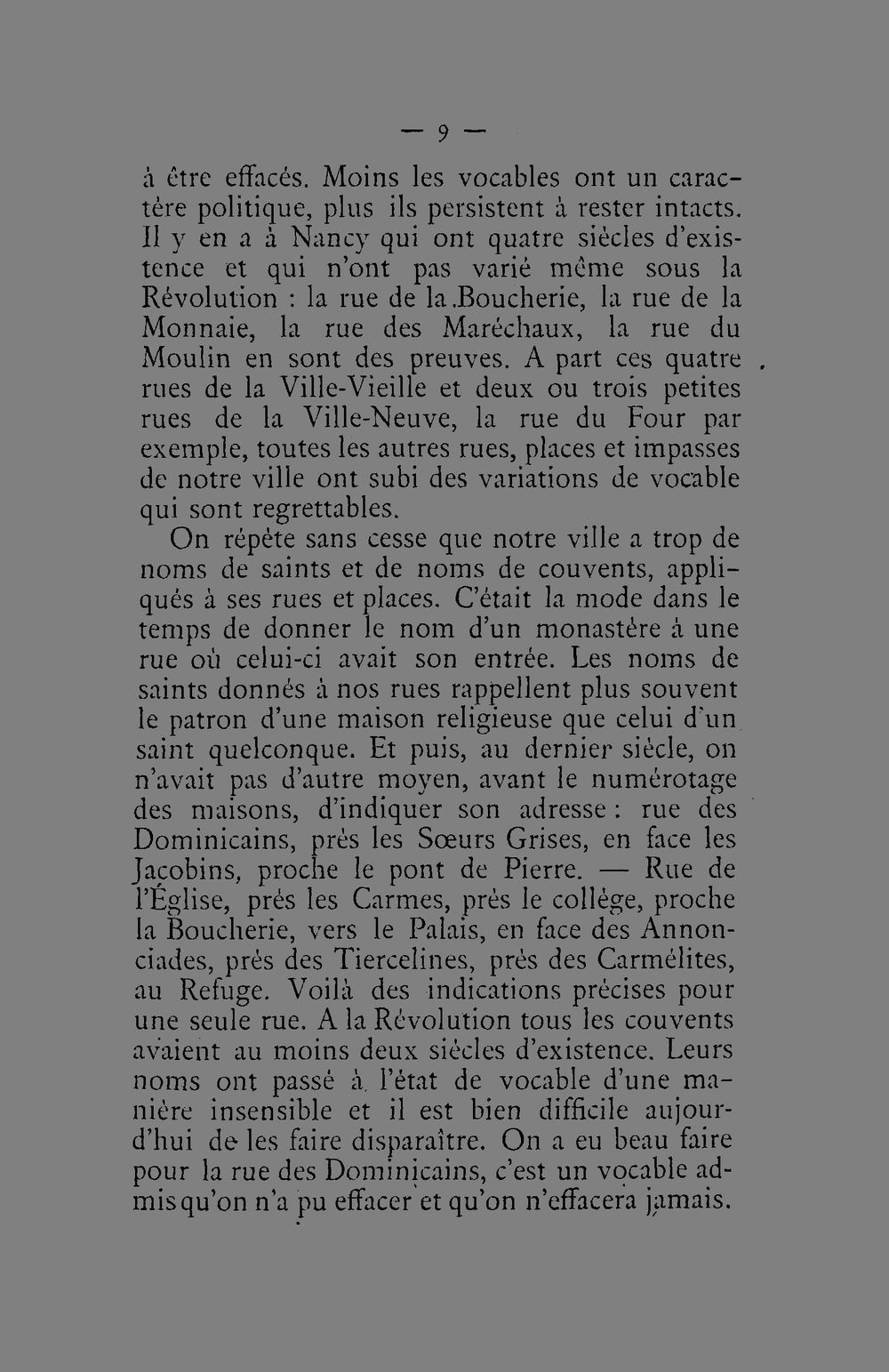 — 9 —

à être effacés. Moins les vocables ont un caractère politique, plus ils persistent à rester intacts. Il y en a à Nancy qui ont quatre siècles d'existence et qui n'ont pas varié même sous la Révolution : la rue de la.Boucherie, la rue de la Monnaie, la rue des Maréchaux, la rue du Moulin en sont des preuves. A part ces quatre rues de la Ville-Vieille et deux ou trois petites rues de la Ville-Neuve, la rue du Four par exemple, toutes les autres rues, places et impasses de notre ville ont subi des variations de vocable qui sont regrettables.

On répète sans cesse que notre ville a trop de noms de saints et de noms de couvents, appliqués à ses rues et places. C'était la mode dans le temps de donner le nom d'un monastère à une rue où celui-ci avait son entrée. Les noms de saints donnés à nos rues rappellent plus souvent le patron d'une maison religieuse que celui d'un saint quelconque. Et puis, au dernier siècle, on n'avait pas d'autre moyen, avant le numérotage des maisons, d'indiquer son adresse : rue des Dominicains, près les Sœurs Grises, en face les Jacobins, proche le pont de Pierre. — Rue de l'Église, près les Carmes, près le collège, proche la Boucherie, vers le Palais, en face des Annonciades, près des Tiercelines, près des Carmélites, au Refuge. Voilà des indications précises pour une seule rue. A la Révolution tous les couvents avaient au moins deux siècles d'existence. Leurs noms ont passé à l'état de vocable d'une manière insensible et il est bien difficile aujourd'hui de les faire disparaître. On a eu beau faire pour la rue des Dominicains, c'est un vocable admis qu'on n'a pu effacer et qu'on n'effacera jamais.